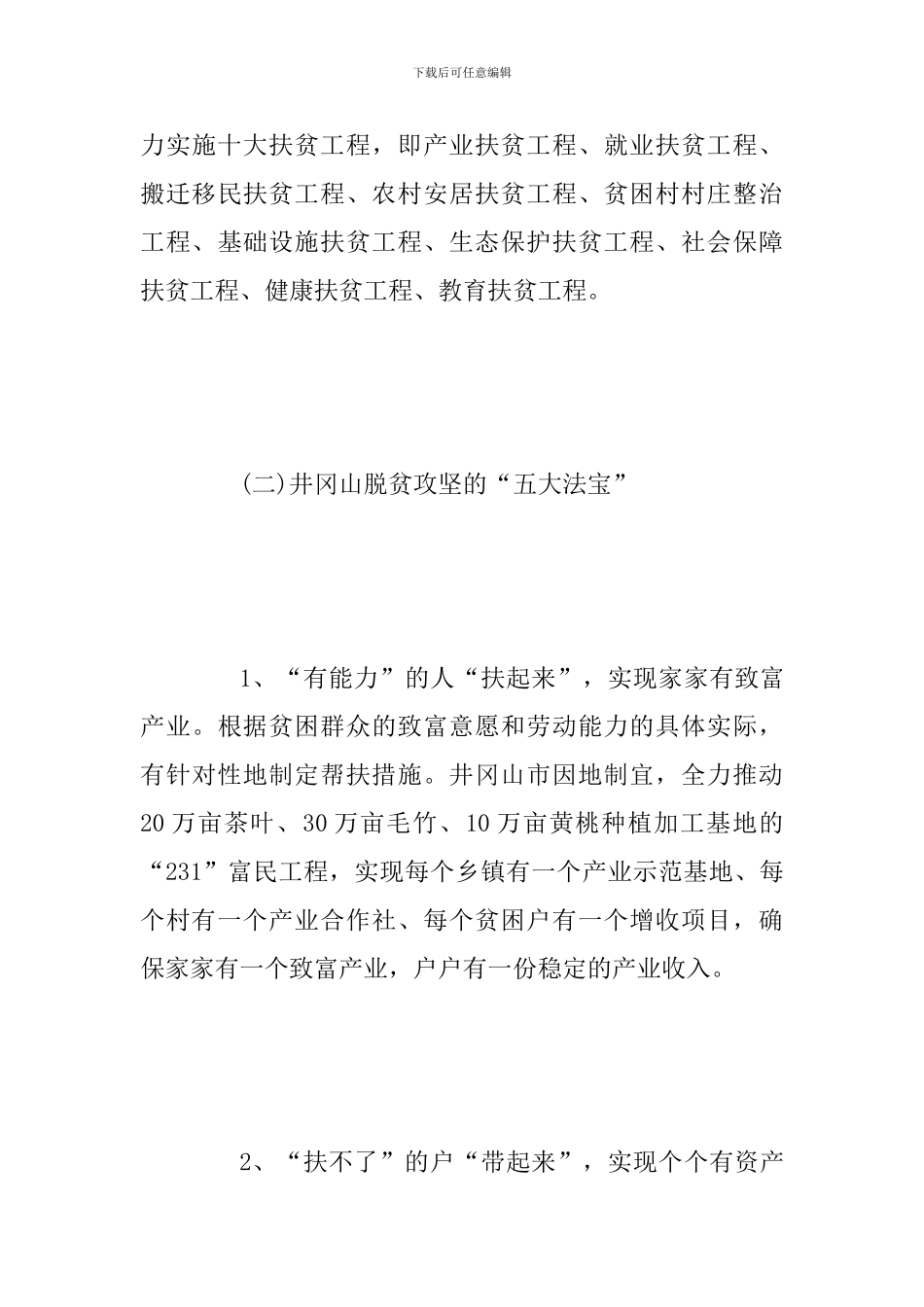 下载后可任意编辑

力实施十大扶贫工程，即产业扶贫工程、就业扶贫工程、搬迁移民扶贫工程、农村安居扶贫工程、贫困村村庄整治工程、基础设施扶贫工程、生态保护扶贫工程、社会保障扶贫工程、健康扶贫工程、教育扶贫工程。

(二)井冈山脱贫攻坚的“五大法宝”

1、“有能力”的人“扶起来”，实现家家有致富产业。根据贫困群众的致富意愿和劳动能力的具体实际，有针对性地制定帮扶措施。井冈山市因地制宜，全力推动20万亩茶叶、30万亩毛竹、10万亩黄桃种植加工基地的“231”富民工程，实现每个乡镇有一个产业示范基地、每个村有一个产业合作社、每个贫困户有一个增收项目，确保家家有一个致富产业，户户有一份稳定的产业收入。

2、“扶不了”的户“带起来”，实现个个有资产